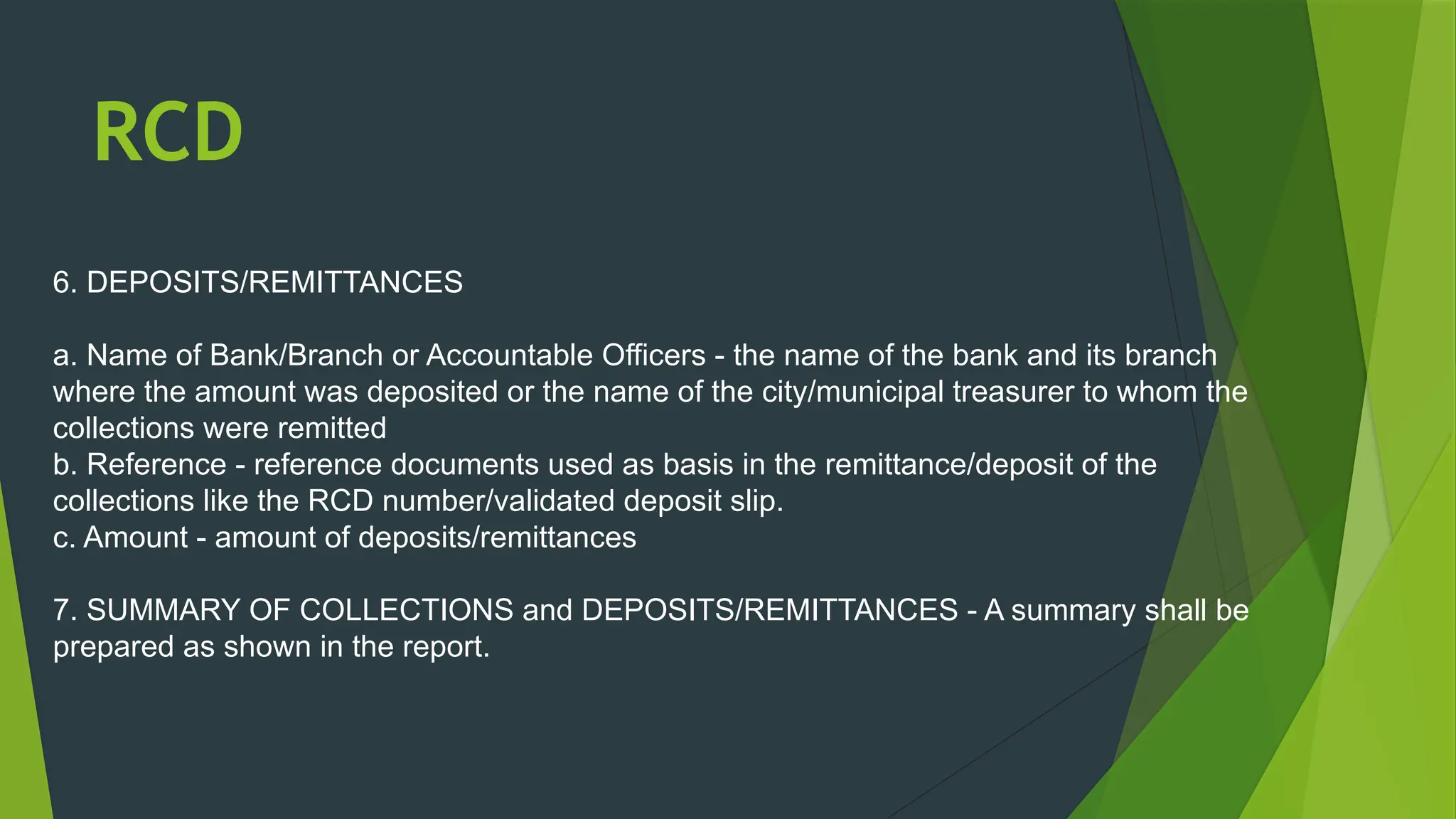 RCD

6. DEPOSITS/REMITTANCES

a. Name of Bank/Branch or Accountable Officers - the name of the bank and its branch where the amount was deposited or the name of the city/municipal treasurer to whom the collections were remitted
b. Reference - reference documents used as basis in the remittance/deposit of the collections like the RCD number/validated deposit slip.
c. Amount - amount of deposits/remittances

7. SUMMARY OF COLLECTIONS and DEPOSITS/REMITTANCES - A summary shall be prepared as shown in the report.